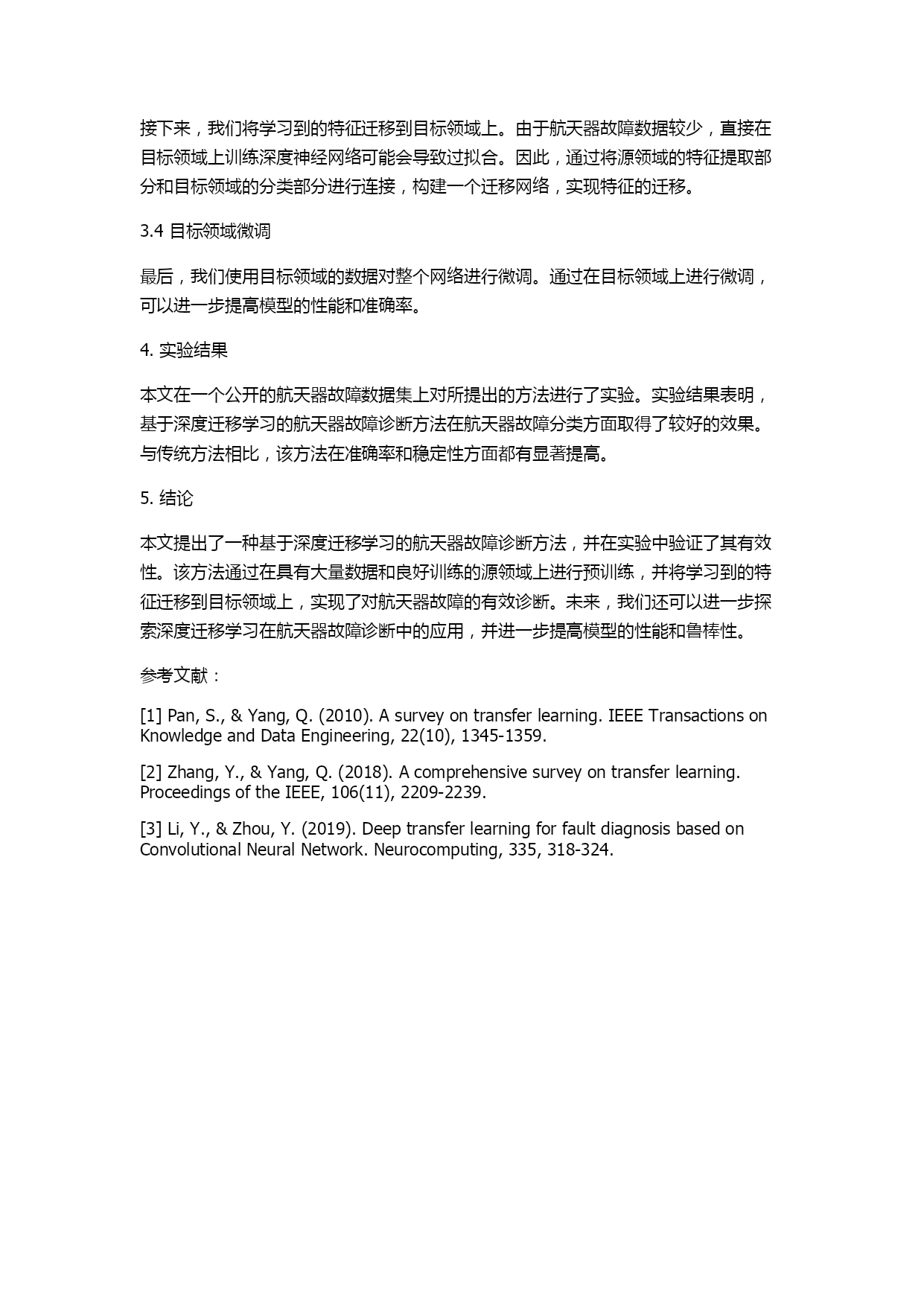 接下来，我们将学习到的特征迁移到目标领域上。由于航天器故障数据较少，直接在目标领域上训练深度神经网络可能会导致过拟合。因此，通过将源领域的特征提取部分和目标领域的分类部分进行连接，构建一个迁移网络，实现特征的迁移。

3.4 目标领域微调

最后，我们使用目标领域的数据对整个网络进行微调。通过在目标领域上进行微调，可以进一步提高模型的性能和准确率。

4. 实验结果

本文在一个公开的航天器故障数据集上对所提出的方法进行了实验。实验结果表明，基于深度迁移学习的航天器故障诊断方法在航天器故障分类方面取得了较好的效果。与传统方法相比，该方法在准确率和稳定性方面都有显著提高。

5. 结论

本文提出了一种基于深度迁移学习的航天器故障诊断方法，并在实验中验证了其有效性。该方法通过在具有大量数据和良好训练的源领域上进行预训练，并将学习到的特征迁移到目标领域上，实现了对航天器故障的有效诊断。未来，我们还可以进一步探索深度迁移学习在航天器故障诊断中的应用，并进一步提高模型的性能和鲁棒性。

参考文献：

[1] Pan, S., & Yang, Q. (2010). A survey on transfer learning. IEEE Transactions on Knowledge and Data Engineering, 22(10), 1345-1359.

[2] Zhang, Y., & Yang, Q. (2018). A comprehensive survey on transfer learning. Proceedings of the IEEE, 106(11), 2209-2239.

[3] Li, Y., & Zhou, Y. (2019). Deep transfer learning for fault diagnosis based on Convolutional Neural Network. Neurocomputing, 335, 318-324.